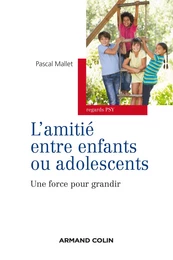 Pascal Mallet

regards PSY

L'amitié entre enfants ou adolescents

Une force pour grandir

ARMAND COLIN